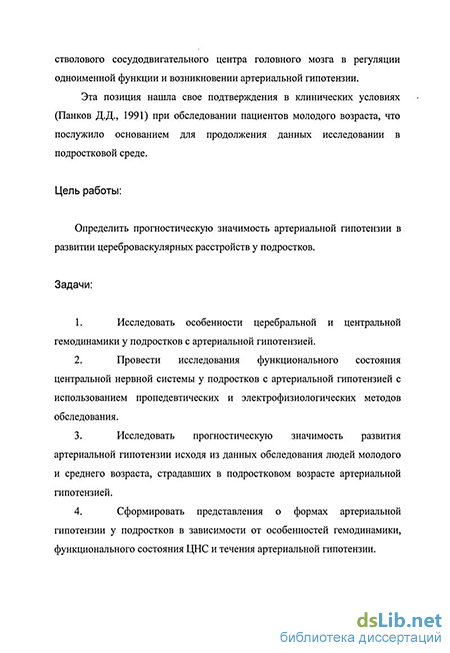 стволового сосудодвигательного центра головного мозга в регуляции одноименной функции и возникновении артериальной гипотензии.

Эта позиция нашла свое подтверждения в клинических условиях (Панков Д.Д., 1991) при обследовании пациентов молодого возраста, что послужило основанием для продолжения данных исследовании в подростковой среде.

Цель работы:

Определить прогностическую значимость артериальной гипотензии в развитии цереброваскулярных расстройств у подростков.

Задачи:

1. Исследовать особенности церебральной и центральной гемодинамики у подростков с артериальной гипотензией.

2. Провести исследования функционального состояния центральной нервной системы у подростков с артериальной гипотензией с использованием пропедевтических и электрофизиологических методов обследования.

3. Исследовать прогностическую значимость развития артериальной гипотензии исходя из данных обследования людей молодого и среднего возраста, страдавших в подростковом возрасте артериальной гипотензией.

4. Сформировать представления о формах артериальной гипотензии у подростков в зависимости от особенностей гемодинамики, функционального состояния ЦНС и течения артериальной гипотензии.

dsLib.net
библиотека диссертаций